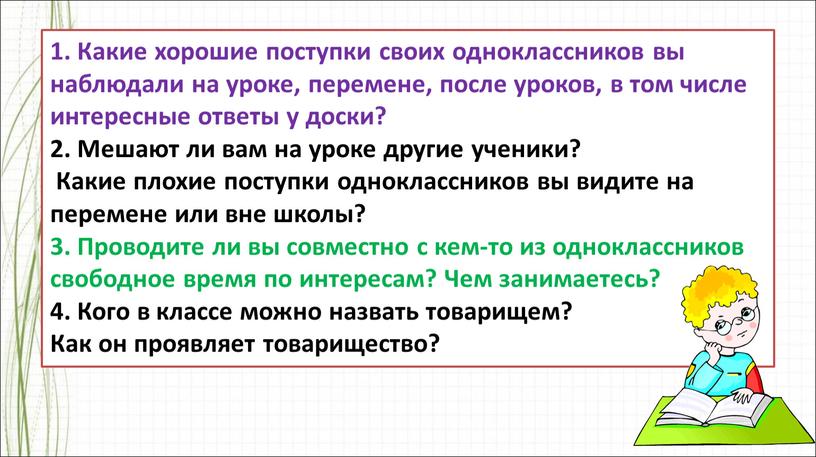 1. Какие хорошие поступки своих одноклассников вы наблюдали на уроке, перемене, после уроков, в том числе интересные ответы у доски?
2. Мешают ли вам на уроке другие ученики?
Какие плохие поступки одноклассников вы видите на перемене или вне школы?
3. Проводите ли вы совместно с кем-то из одноклассников свободное время по интересам? Чем занимаетесь?
4. Кого в классе можно назвать товарищем?
Как он проявляет товарищество?